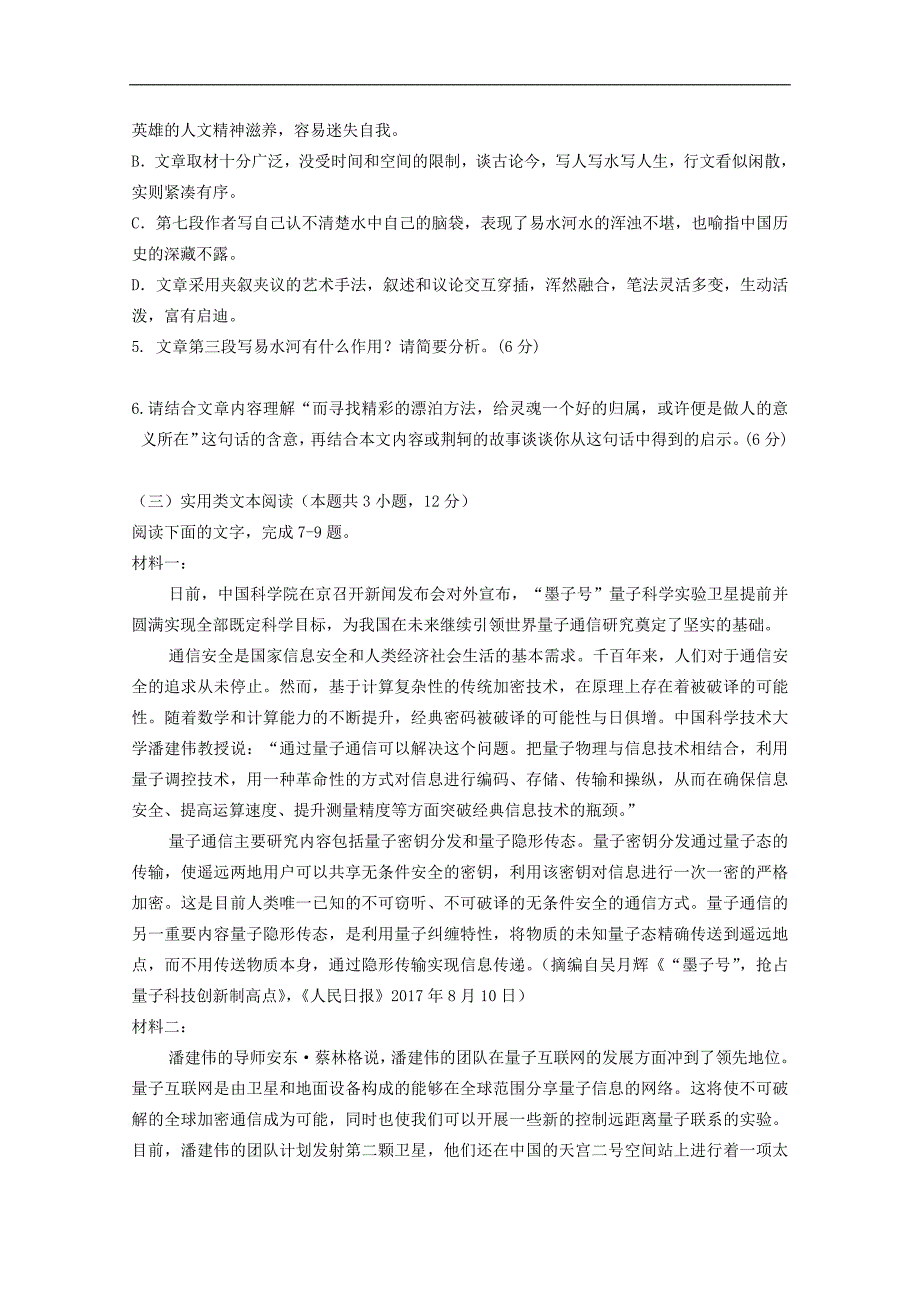 英雄的人文精神滋养，容易迷失自我。
B. 文章取材十分广泛，没受时间和空间的限制，谈古论今，写人写水写人生，行文看似闲散，实则紧凑有序。
C. 第七段作者写自己认不清楚水中自己的脑袋，表现了易水河水的浑浊不堪，也喻指中国历史的深藏不露。
D. 文章采用夹叙夹议的艺术手法，叙述和议论交互穿插，浑然融合，笔法灵活多变，生动活泼，富有启迪。
5. 文章第三段写易水河有什么作用？请简要分析。(6 分)

6.请结合文章内容理解“而寻找精彩的漂泊方法，给灵魂一个好的归属，或许便是做人的意义所在”这句话的含意，再结合本文内容或荆轲的故事谈谈你从这句话中得到的启示。(6 分)

（三）实用类文本阅读（本题共 3 小题，12 分）
阅读下面的文字，完成 7-9 题。
材料一：
日前，中国科学院在京召开新闻发布会对外宣布，“墨子号”量子科学实验卫星提前并圆满实现全部既定科学目标，为我国在未来继续引领世界量子通信研究奠定了坚实的基础。
通信安全是国家信息安全和人类经济社会生活的基本需求。千百年来，人们对于通信安全的追求从未停止。然而，基于计算复杂性的传统加密技术，在原理上存在着被破译的可能性。随着数学和计算能力的不断提升，经典密码被破译的可能性与日俱增。中国科学技术大学潘建伟教授说：“通过量子通信可以解决这个问题。把量子物理与信息技术相结合，利用量子调控技术，用一种革命性的方式对信息进行编码、存储、传输和操纵，从而在确保信息安全、提高运算速度、提升测量精度等方面突破经典信息技术的瓶颈。”
量子通信主要研究内容包括量子密钥分发和量子隐形传态。量子密钥分发通过量子态的传输，使遥远两地用户可以共享无条件安全的密钥，利用该密钥对信息进行一次一密的严格加密。这是目前人类唯一已知的不可窃听、不可破译的无条件安全的通信方式。量子通信的另一重要内容量子隐形传态，是利用量子纠缠特性，将物质的未知量子态精确传送到遥远地点，而不用传送物质本身，通过隐形传输实现信息传递。（摘编自吴月辉《“墨子号”，抢占量子科技创新制高点》，《人民日报》2017 年 8 月 10 日）
材料二：
潘建伟的导师安东·蔡林格说，潘建伟的团队在量子互联网的发展方面冲到了领先地位。量子互联网是由卫星和地面设备构成的能够在全球范围分享量子信息的网络。这将使不可破解的全球加密通信成为可能，同时也使我们可以开展一些新的控制远距离量子联系的实验。目前，潘建伟的团队计划发射第二颗卫星，他们还在中国的天宫二号空间站上进行着一项太